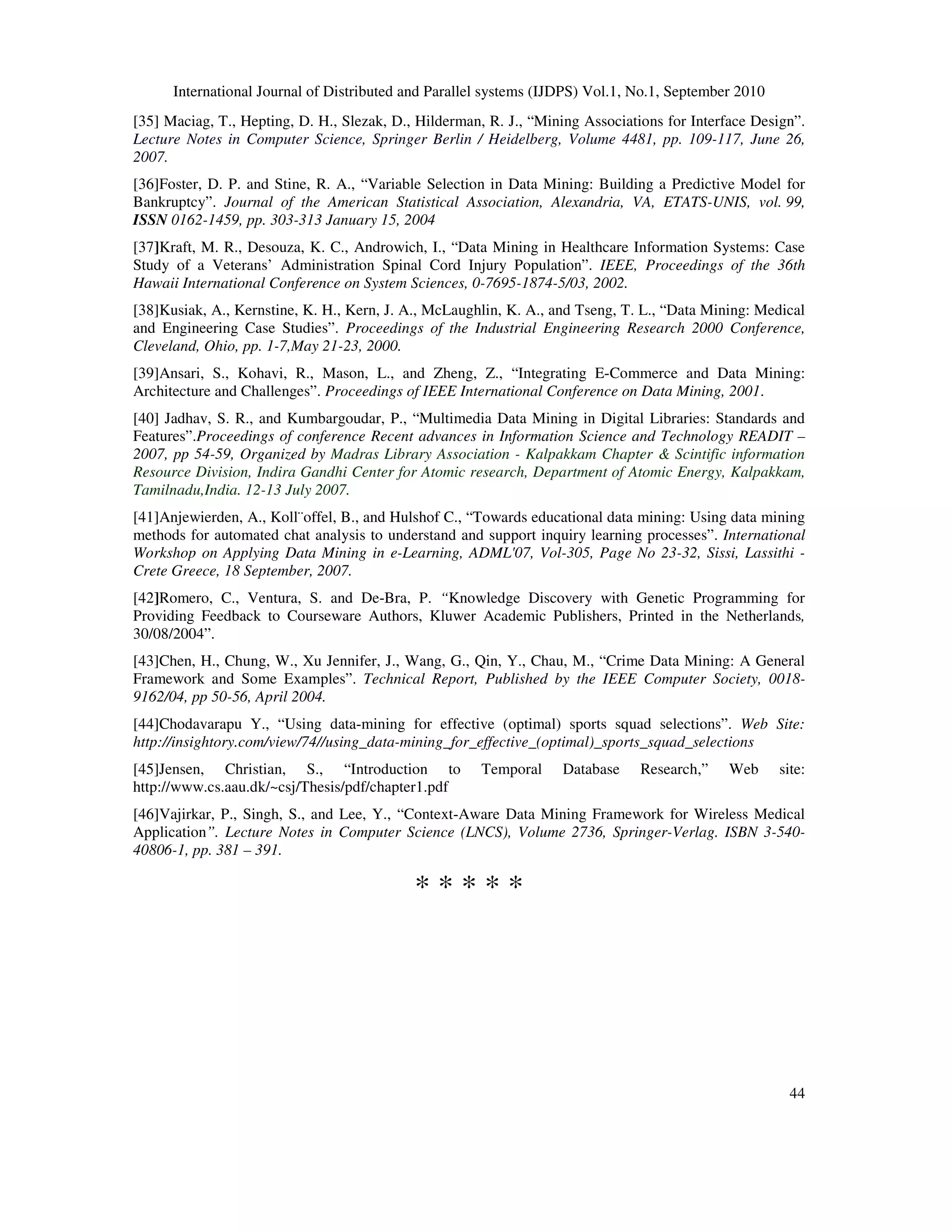 International Journal of Distributed and Parallel systems (IJDPS) Vol.1, No.1, September 2010

[35] Maciag, T., Hepting, D. H., Slezak, D., Hilderman, R. J., “Mining Associations for Interface Design”. Lecture Notes in Computer Science, Springer Berlin / Heidelberg, Volume 4481, pp. 109-117, June 26, 2007.

[36]Foster, D. P. and Stine, R. A., “Variable Selection in Data Mining: Building a Predictive Model for Bankruptcy”. Journal of the American Statistical Association, Alexandria, VA, ETATS-UNIS, vol. 99, ISSN 0162-1459, pp. 303-313 January 15, 2004

[37]Kraft, M. R., Desouza, K. C., Androwich, I., “Data Mining in Healthcare Information Systems: Case Study of a Veterans’ Administration Spinal Cord Injury Population”. IEEE, Proceedings of the 36th Hawaii International Conference on System Sciences, 0-7695-1874-5/03, 2002.

[38]Kusiak, A., Kernstine, K. H., Kern, J. A., McLaughlin, K. A., and Tseng, T. L., “Data Mining: Medical and Engineering Case Studies”. Proceedings of the Industrial Engineering Research 2000 Conference, Cleveland, Ohio, pp. 1-7,May 21-23, 2000.

[39]Ansari, S., Kohavi, R., Mason, L., and Zheng, Z., “Integrating E-Commerce and Data Mining: Architecture and Challenges”. Proceedings of IEEE International Conference on Data Mining, 2001.

[40] Jadhav, S. R., and Kumbargoudar, P., “Multimedia Data Mining in Digital Libraries: Standards and Features”.Proceedings of conference Recent advances in Information Science and Technology READIT – 2007, pp 54-59, Organized by Madras Library Association - Kalpakkam Chapter & Scintific information Resource Division, Indira Gandhi Center for Atomic research, Department of Atomic Energy, Kalpakkam, Tamilnadu,India. 12-13 July 2007.

[41]Anjewierden, A., Koll¨offel, B., and Hulshof C., “Towards educational data mining: Using data mining methods for automated chat analysis to understand and support inquiry learning processes”. International Workshop on Applying Data Mining in e-Learning, ADML'07, Vol-305, Page No 23-32, Sissi, Lassithi - Crete Greece, 18 September, 2007.

[42]Romero, C., Ventura, S. and De-Bra, P. “Knowledge Discovery with Genetic Programming for Providing Feedback to Courseware Authors, Kluwer Academic Publishers, Printed in the Netherlands, 30/08/2004”.

[43]Chen, H., Chung, W., Xu Jennifer, J., Wang, G., Qin, Y., Chau, M., “Crime Data Mining: A General Framework and Some Examples”. Technical Report, Published by the IEEE Computer Society, 0018-9162/04, pp 50-56, April 2004.

[44]Chodavarapu Y., “Using data-mining for effective (optimal) sports squad selections”. Web Site: http://insightory.com/view/74//using_data-mining_for_effective_(optimal)_sports_squad_selections

[45]Jensen, Christian, S., “Introduction to Temporal Database Research,” Web site: http://www.cs.aau.dk/~csj/Thesis/pdf/chapter1.pdf

[46]Vajirkar, P., Singh, S., and Lee, Y., “Context-Aware Data Mining Framework for Wireless Medical Application”. Lecture Notes in Computer Science (LNCS), Volume 2736, Springer-Verlag. ISBN 3-540-40806-1, pp. 381 – 391.

* * * * *

44